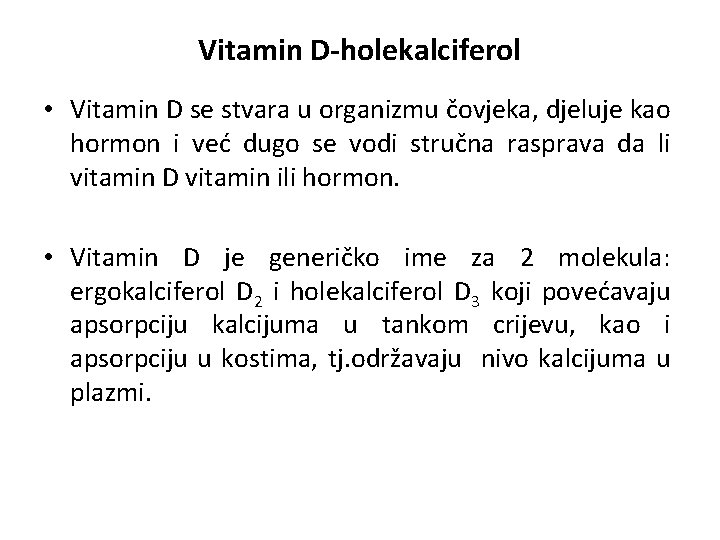 Vitamin D-holekalciferol

• Vitamin D se stvara u organizmu čovjeka, djeluje kao hormon i već dugo se vodi stručna rasprava da li vitamin D vitamin ili hormon.

• Vitamin D je generičko ime za 2 molekula: ergokalciferol $D_2$ i holekalciferol $D_3$ koji povećavaju apsorpciju kalcijuma u tankom crijevu, kao i apsorpciju u kostima, tj.održavaju nivo kalcijuma u plazmi.